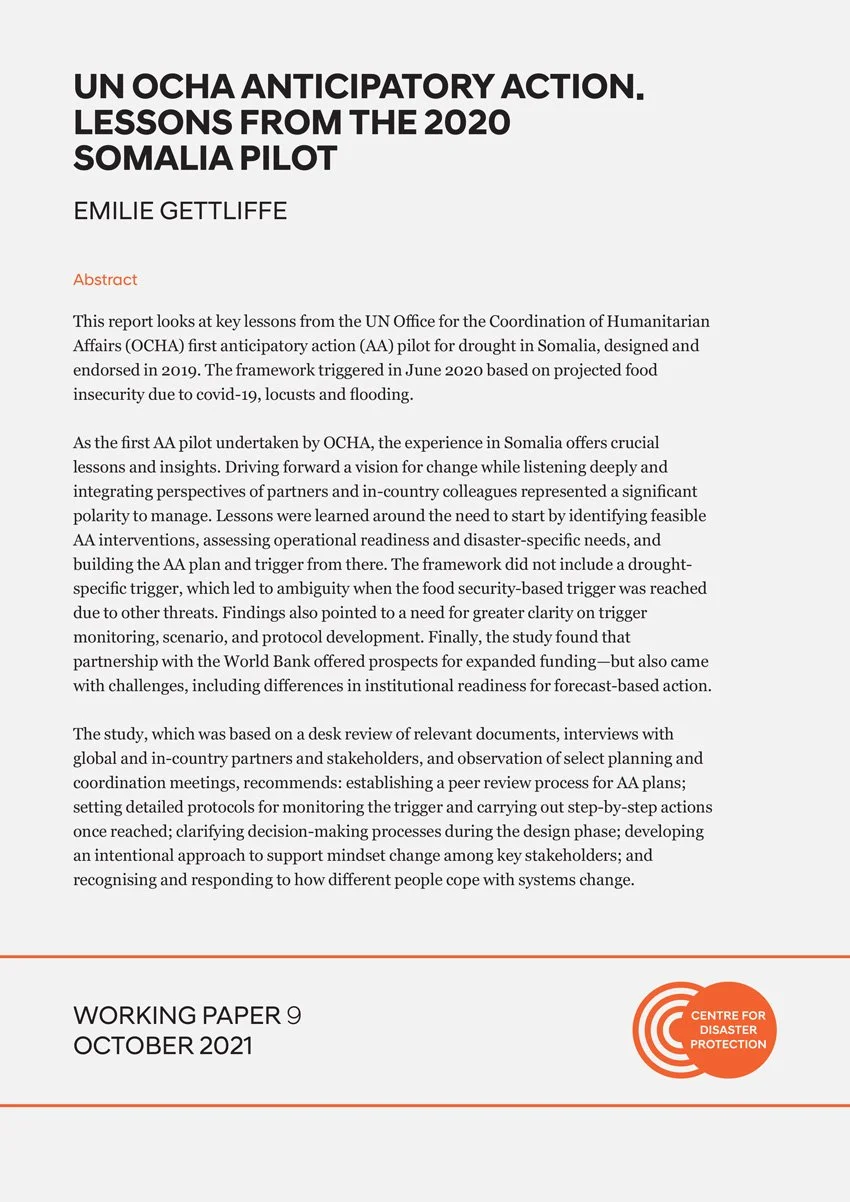 UN OCHA ANTICIPATORY ACTION. LESSONS FROM THE 2020 SOMALIA PILOT

EMILIE GETTLIFFE

Abstract

This report looks at key lessons from the UN Office for the Coordination of Humanitarian Affairs (OCHA) first anticipatory action (AA) pilot for drought in Somalia, designed and endorsed in 2019. The framework triggered in June 2020 based on projected food insecurity due to covid-19, locusts and flooding.

As the first AA pilot undertaken by OCHA, the experience in Somalia offers crucial lessons and insights. Driving forward a vision for change while listening deeply and integrating perspectives of partners and in-country colleagues represented a significant polarity to manage. Lessons were learned around the need to start by identifying feasible AA interventions, assessing operational readiness and disaster-specific needs, and building the AA plan and trigger from there. The framework did not include a drought-specific trigger, which led to ambiguity when the food security-based trigger was reached due to other threats. Findings also pointed to a need for greater clarity on trigger monitoring, scenario, and protocol development. Finally, the study found that partnership with the World Bank offered prospects for expanded funding—but also came with challenges, including differences in institutional readiness for forecast-based action.

The study, which was based on a desk review of relevant documents, interviews with global and in-country partners and stakeholders, and observation of select planning and coordination meetings, recommends: establishing a peer review process for AA plans; setting detailed protocols for monitoring the trigger and carrying out step-by-step actions once reached; clarifying decision-making processes during the design phase; developing an intentional approach to support mindset change among key stakeholders; and recognising and responding to how different people cope with systems change.

WORKING PAPER 9
OCTOBER 2021

CENTRE FOR DISASTER PROTECTION